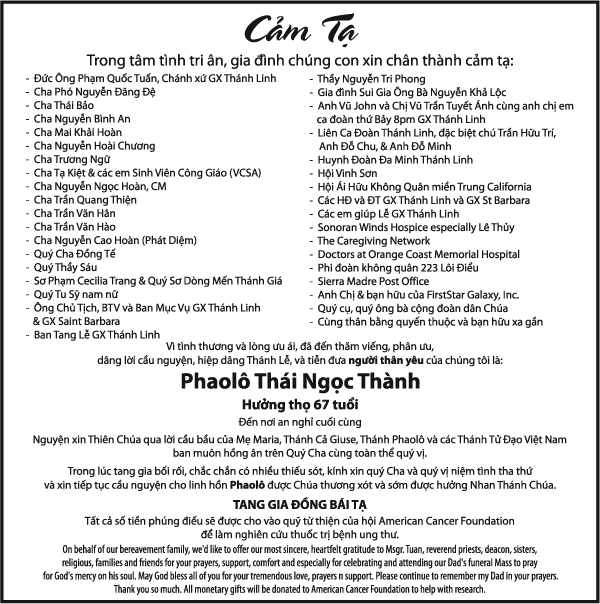 Cảm Tạ

Trong tâm tình tri ân, gia đình chúng con xin chân thành cảm tạ:

- Đức Ông Phạm Quốc Tuấn, Chánh xứ GX Thánh Linh
- Cha Phó Nguyễn Đăng Đệ
- Cha Thái Bảo
- Cha Nguyễn Bình An
- Cha Mai Khải Hoàn
- Cha Nguyễn Hoài Chương
- Cha Trương Ngữ
- Cha Tạ Kiệt & các em Sinh Viên Công Giáo (VCSA)
- Cha Nguyễn Ngọc Hoàn, CM
- Cha Trần Quang Thiện
- Cha Trần Văn Hân
- Cha Trần Văn Hào
- Cha Nguyễn Cao Hoàn (Phát Diệm)
- Quý Cha Đồng Tế
- Quý Thầy Sáu
- Sơ Phạm Cecilia Trang & Quý Sơ Dòng Mến Thánh Giá
- Quý Tu Sỹ nam nữ
- Ông Chủ Tịch, BTV và Ban Mục Vụ GX Thánh Linh & GX Saint Barbara
- Ban Tang Lễ GX Thánh Linh

- Thầy Nguyễn Tri Phong
- Gia đình Sui Gia Ông Bà Nguyễn Khả Lộc
- Anh Vũ John và Chị Vũ Trần Tuyết Ánh cùng anh chị em ca đoàn thứ Bảy 8pm GX Thánh Linh
- Liên Ca Đoàn Thánh Linh, đặc biệt chú Trần Hữu Trí, Anh Đỗ Chu, & Anh Đỗ Minh
- Huynh Đoàn Đa Minh Thánh Linh
- Hội Vinh Sơn
- Hội Ái Hữu Không Quân miền Trung California
- Các HĐ và ĐT GX Thánh Linh và GX St Barbara
- Các em giúp Lễ GX Thánh Linh
- Sonoran Winds Hospice especially Lê Thủy
- The Caregiving Network
- Doctors at Orange Coast Memorial Hospital
- Phi đoàn không quân 223 Lôi Điểu
- Sierra Madre Post Office
- Anh Chị & bạn hữu của FirstStar Galaxy, Inc.
- Quý cụ, quý ông bà cộng đoàn dân Chúa
- Cùng thân bằng quyến thuộc và bạn hữu xa gần

Vì tình thương và lòng ưu ái, đã đến thăm viếng, phân ưu, dâng lời cầu nguyện, hiệp dâng Thánh Lễ, và tiễn đưa người thân yêu của chúng tôi là:

Phaolô Thái Ngọc Thành

Hưởng thọ 67 tuổi

Đến nơi an nghỉ cuối cùng

Nguyện xin Thiên Chúa qua lời cầu bầu của Mẹ Maria, Thánh Cả Giuse, Thánh Phaolô và các Thánh Tử Đạo Việt Nam ban muôn hồng ân trên Quý Cha cùng toàn thể quý vị.

Trong lúc tang gia bối rối, chắc chắn có nhiều thiếu sót, kính xin quý Cha và quý vị niệm tình tha thứ và xin tiếp tục cầu nguyện cho linh hồn Phaolô được Chúa thương xót và sớm được hưởng Nhan Thánh Chúa.

TANG GIA ĐỒNG BÁI TẠ

Tất cả số tiền phúng điếu sẽ được cho vào quỹ từ thiện của hội American Cancer Foundation để làm nghiên cứu thuốc trị bệnh ung thư.

On behalf of our bereavement family, we'd like to offer our most sincere, heartfelt gratitude to Msgr. Tuan, reverend priests, deacon, sisters, religious, families and friends for your prayers, support, comfort and especially for celebrating and attending our Dad's funeral Mass to pray for God's mercy on his soul. May God bless all of you for your tremendous love, prayers n support. Please continue to remember my Dad in your prayers. Thank you so much. All monetary gifts will be donated to American Cancer Foundation to help with research.